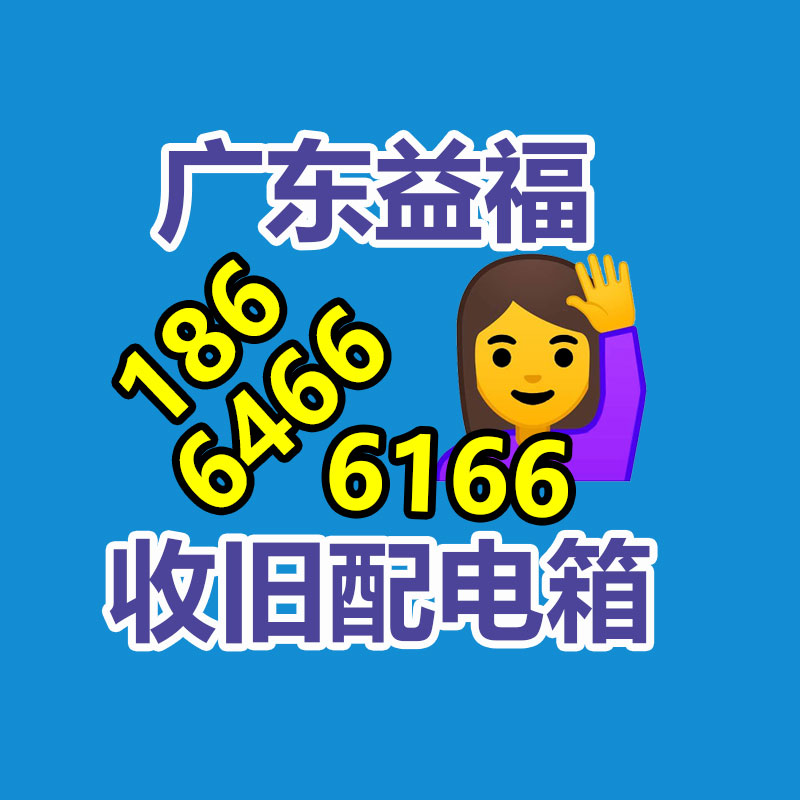 广东益福

186
6466
6166

收旧配电箱